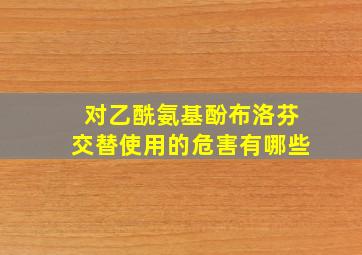 对乙酰氨基酚布洛芬
交替使用的危害有哪些